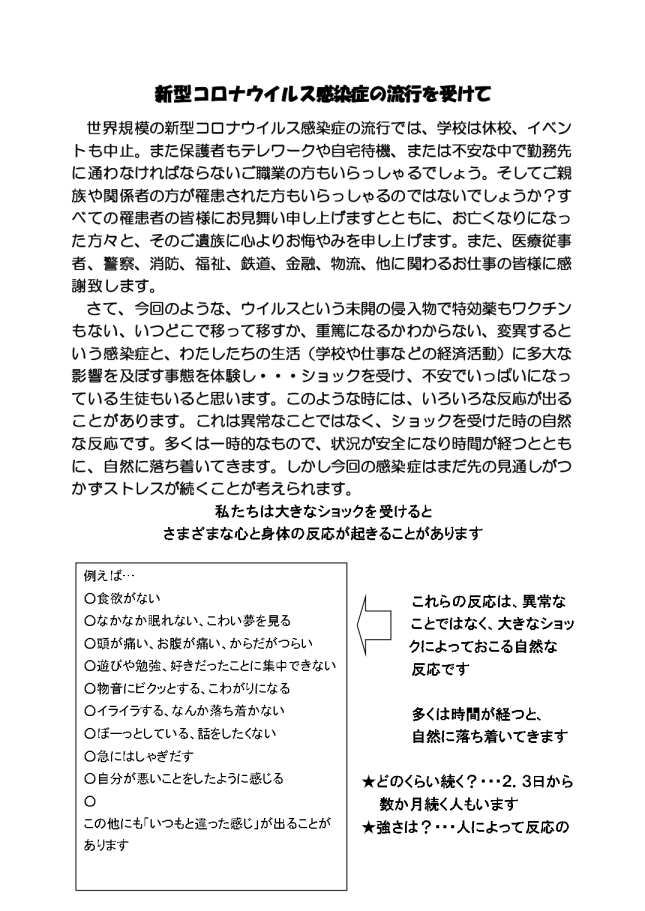 新型コロナウイルス感染症の流行を受けて

世界規模の新型コロナウイルス感染症の流行では、学校は休校、イベントも中止。また保護者もテレワークや自宅待機、または不安な中で勤務先に通わなければならないご職業の方もいらっしゃるでしょう。そしてご親族や関係者の方が罹患された方もいらっしゃるのではないでしょうか？すべての罹患者の皆様にお見舞い申し上げますとともに、お亡くなりになった方々と、そのご遺族に心よりお悔やみを申し上げます。また、医療従事者、警察、消防、福祉、鉄道、金融、物流、他に関わるお仕事の皆様に感謝致します。

さて、今回のような、ウイルスという未開の侵入物で特効薬もワクチンもない、いつどこで移って移すか、重篤になるかわからない、変異するという感染症と、わたしたちの生活（学校や仕事などの経済活動）に多大な影響を及ぼす事態を体験し・・・ショックを受け、不安でいっぱいになっている生徒もいると思います。このような時には、いろいろな反応が出ることがあります。これは異常なことではなく、ショックを受けた時の自然な反応です。多くは一時的なもので、状況が安全になり時間が経つとともに、自然に落ち着いてきます。しかし今回の感染症はまだ先の見通しがつかずストレスが続くことが考えられます。

私たちは大きなショックを受けると
さまざまな心と身体の反応が起きることがあります

例えば…
○食欲がない
○なかなか眠れない、こわい夢を見る
○頭が痛い、お腹が痛い、からだがつらい
○遊びや勉強、好きだったことに集中できない
○物音にビクッとする、こわがりになる
○イライラする、なんか落ち着かない
○ぼーっとしている、話をしたくない
○急にはしゃぎだす
○自分が悪いことをしたように感じる
○
この他にも「いつもと違った感じ」が出ることがあります

これらの反応は、異常なことではなく、大きなショックによっておこる自然な反応です

多くは時間が経つと、自然に落ち着いてきます

★どのくらい続く？・・・2.3日から数か月続く人もいます
★強さは？・・・人によって反応の